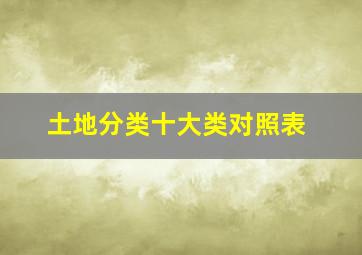 土地分类十大类对照表